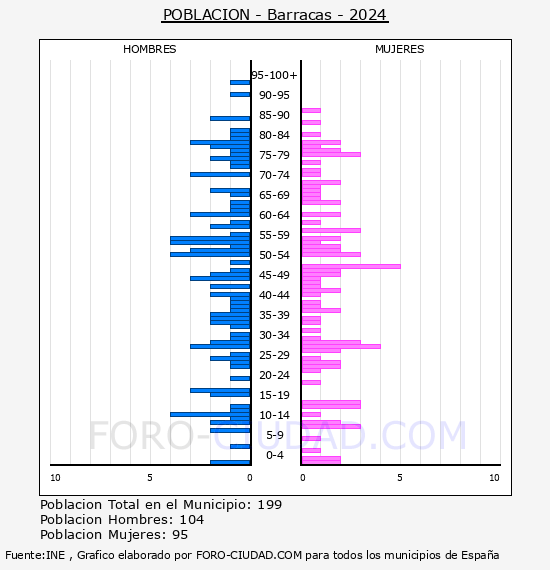 POBLACION - Barracas - 2024

HOMBRES

MUJERES

95-100+
90-95
85-90
80-84
75-79
70-74
65-69
60-64
55-59
50-54
45-49
40-44
35-39
30-34
25-29
20-24
15-19
10-14
5-9
0-4

10 5 0

0 5 10

FORO-CIUDAD.COM

Poblacion Total en el Municipio: 199
Poblacion Hombres: 104
Poblacion Mujeres: 95

Fuente:INE , Grafico elaborado por FORO-CIUDAD.COM para todos los municipios de España